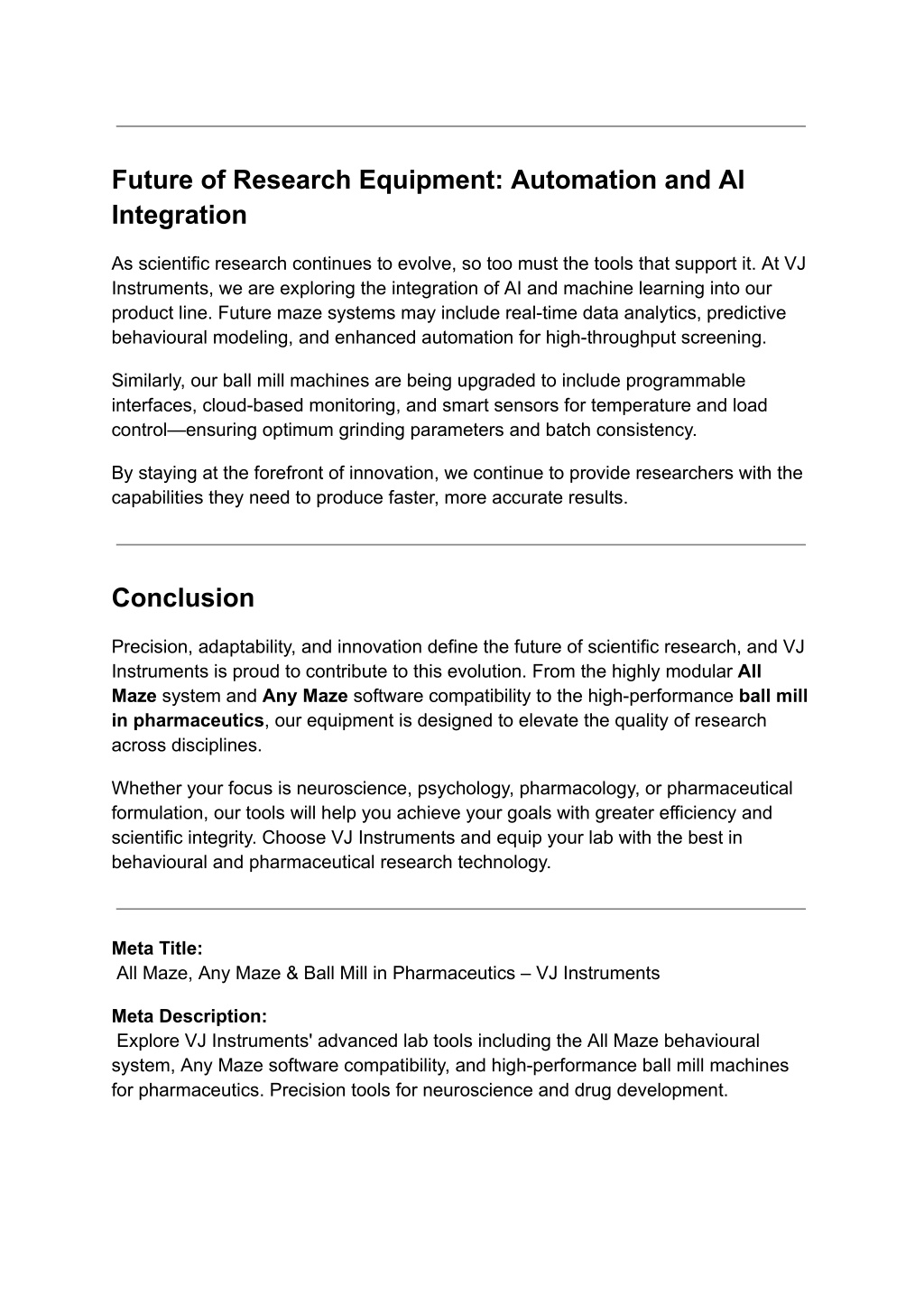 Future of Research Equipment: Automation and AI Integration

As scientific research continues to evolve, so too must the tools that support it. At VJ Instruments, we are exploring the integration of AI and machine learning into our product line. Future maze systems may include real-time data analytics, predictive behavioural modeling, and enhanced automation for high-throughput screening.

Similarly, our ball mill machines are being upgraded to include programmable interfaces, cloud-based monitoring, and smart sensors for temperature and load control—ensuring optimum grinding parameters and batch consistency.

By staying at the forefront of innovation, we continue to provide researchers with the capabilities they need to produce faster, more accurate results.

Conclusion

Precision, adaptability, and innovation define the future of scientific research, and VJ Instruments is proud to contribute to this evolution. From the highly modular All Maze system and Any Maze software compatibility to the high-performance ball mill in pharmaceutics, our equipment is designed to elevate the quality of research across disciplines.

Whether your focus is neuroscience, psychology, pharmacology, or pharmaceutical formulation, our tools will help you achieve your goals with greater efficiency and scientific integrity. Choose VJ Instruments and equip your lab with the best in behavioural and pharmaceutical research technology.

Meta Title:
All Maze, Any Maze & Ball Mill in Pharmaceutics – VJ Instruments

Meta Description:
Explore VJ Instruments' advanced lab tools including the All Maze behavioural system, Any Maze software compatibility, and high-performance ball mill machines for pharmaceutics. Precision tools for neuroscience and drug development.